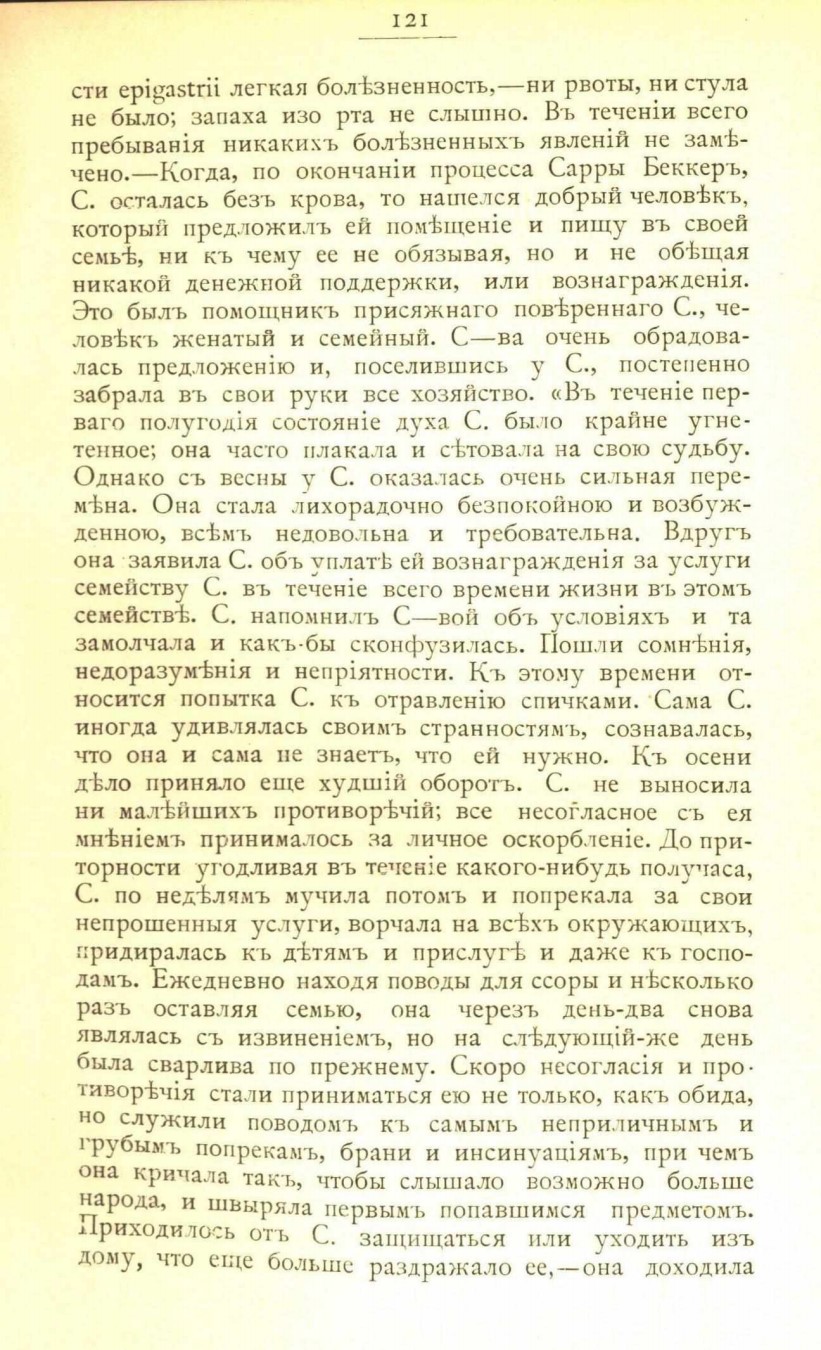 121

сти epigastrii легкая болѣзненность,—ни рвоты, ни стула не было; запаха изо рта не слышно. Въ теченіи всего пребыванія никакихъ болѣзненныхъ явленій не замѣчено.—Когда, по окончаніи процесса Сарры Беккеръ, С. осталась безъ крова, то нашелся добрый человѣкъ, который предложилъ ей помѣщеніе и пищу въ своей семьѣ, ни къ чему ее не обязывая, но и не обѣщая никакой денежной поддержки, или вознагражденія. Это былъ помощникъ присяжнаго повѣреннаго С., человѣкъ женатый и семейный. С—ва очень обрадовалась предложенію и, поселившись у С., постепенно забрала въ свои руки все хозяйство. «Въ теченіе перваго полугодія состояніе духа С. было крайне угнетенное; она часто плакала и сѣтовала на свою судьбу. Однако съ весны у С. оказалась очень сильная перемѣна. Она стала лихорадочно безпокойною и возбужденною, всѣмъ недовольна и требовательна. Вдругъ она заявила С. объ уплатѣ ей вознагражденія за услуги семейству С. въ теченіе всего времени жизни въ этомъ семействѣ. С. напомнилъ С—вой объ условіяхъ и та замолчала и какъ-бы сконфузилась. Пошли сомнѣнія, недоразумѣнія и непріятности. Къ этому времени относится попытка С. къ отравленію спичками. Сама С. иногда удивлялась своимъ странностямъ, сознавалась, что она и сама не знаетъ, что ей нужно. Къ осени дѣло приняло еще худшій оборотъ. С. не выносила ни малѣйшихъ противорѣчій; все несогласное съ ея мнѣніемъ принималось за личное оскорбленіе. До приторности угодливая въ теченіе какого-нибудь получаса, С. по недѣлямъ мучила потомъ и попрекала за свои непрошенныя услуги, ворчала на всѣхъ окружающихъ, придиралась къ дѣтямъ и прислугѣ и даже къ господамъ. Ежедневно находя поводы для ссоры и нѣсколько разъ оставляя семью, она черезъ день-два снова являлась съ извиненіемъ, но на слѣдующій-же день была сварлива по прежнему. Скоро несогласія и противорѣчія стали приниматься ею не только, какъ обида, но служили поводомъ къ самымъ неприличнымъ и грубымъ попрекамъ, брани и инсинуаціямъ, при чемъ она кричала такъ, чтобы слышало возможно больше народа, и швыряла первымъ попавшимся предметомъ. Приходилось отъ С. защищаться или уходить изъ дому, что еще больше раздражало ее,—она доходила